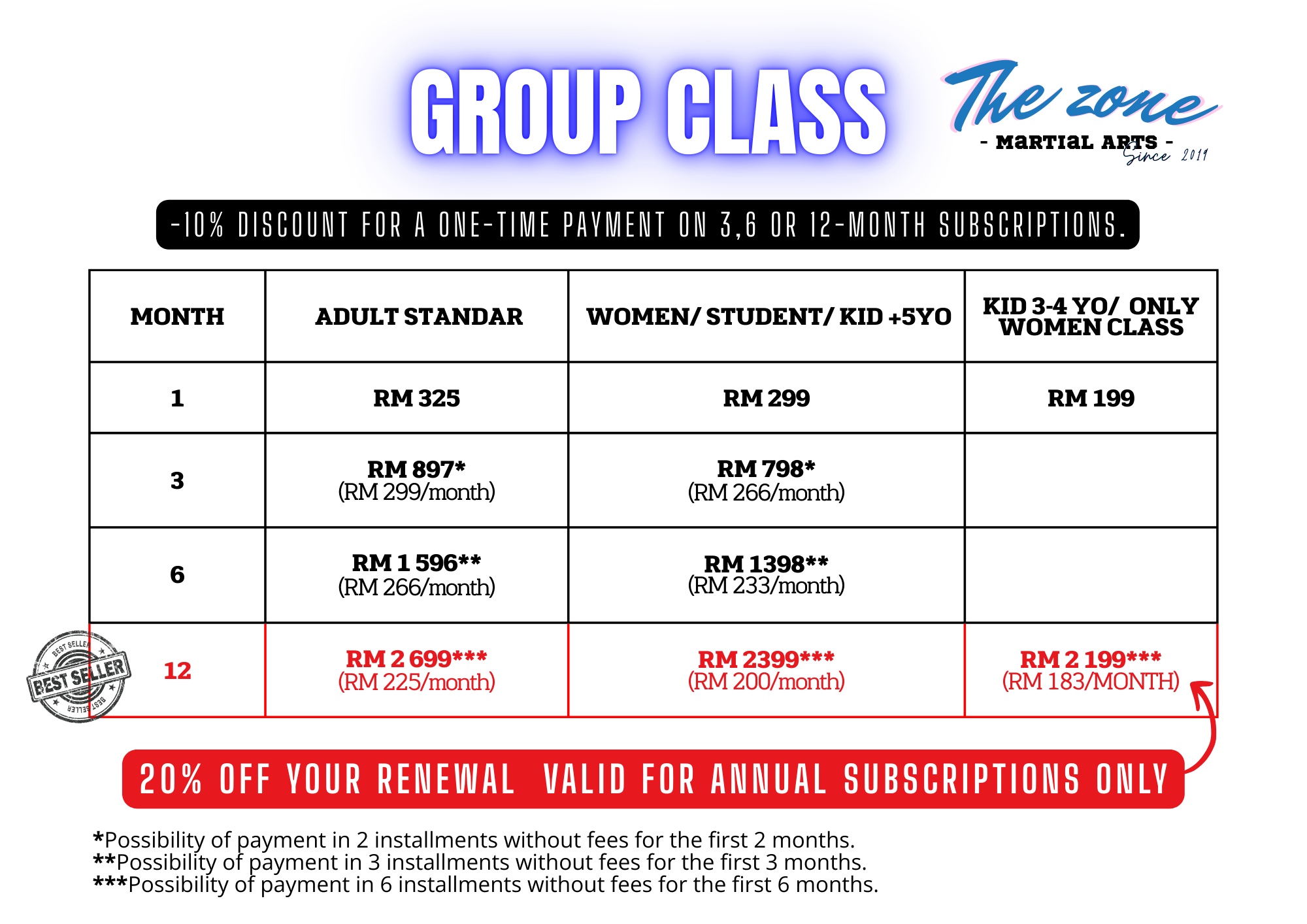 GROUP CLASS

The zone
- MARTIAL ARTS -
Since 2011

-10% DISCOUNT FOR A ONE-TIME PAYMENT ON 3,6 OR 12-MONTH SUBSCRIPTIONS.

| MONTH | ADULT STANDAR | WOMEN/ STUDENT/ KID +5YO | KID 3-4 YO/ ONLY WOMEN CLASS |
|---|---|---|---|
| 1 | RM 325 | RM 299 | RM 199 |
| 3 | RM 897* (RM 299/month) | RM 798* (RM 266/month) | |
| 6 | RM 1 596** (RM 266/month) | RM 1398** (RM 233/month) | |
| 12 | RM 2 699*** (RM 225/month) | RM 2399*** (RM 200/month) | RM 2 199*** (RM 183/MONTH) |

BEST SELLER BEST SELLER BEST SELLER

20% OFF YOUR RENEWAL VALID FOR ANNUAL SUBSCRIPTIONS ONLY

*Possibility of payment in 2 installments without fees for the first 2 months.
**Possibility of payment in 3 installments without fees for the first 3 months.
***Possibility of payment in 6 installments without fees for the first 6 months.